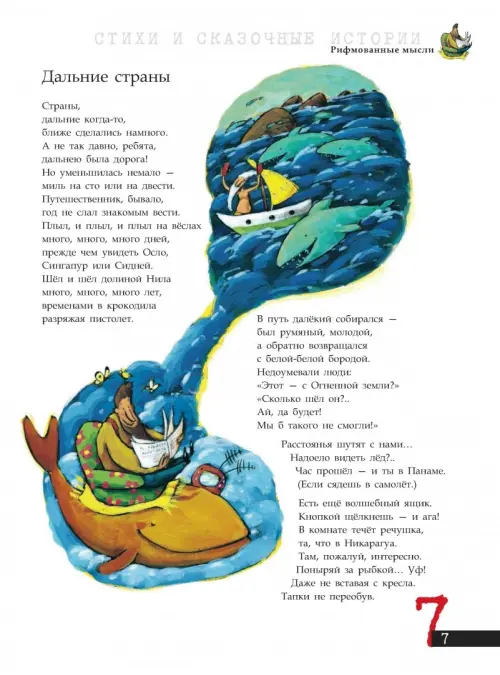 СТИХИ И СКАЗОЧНЫЕ ИСТОРИИ
Рифмованные мысли

Дальние страны

Страны,
дальние когда-то,
ближе сделались намного.
А не так давно, ребята,
дальнею была дорога!
Но уменьшилась немало —
миль на сто или на двести.
Путешественник, бывало,
год не слал знакомым вести.
Плыл, и плыл, и плыл на вёслах
много, много, много дней,
прежде чем увидеть Осло,
Сингапур или Сидней.
Шёл и шёл долиной Нила
много, много, много лет,
временами в крокодила
разряжая пистолет.

В путь далёкий собирался —
был румяный, молодой,
а обратно возвращался
с белой-белой бородой.
Недоумевали люди:
«Этот — с Огненной земли?»
«Сколько шёл он?..
Ай, да будет!
Мы б такого не смогли!»

Расстоянья шутят с нами…
Надоело видеть лёд?..
Час прошёл — и ты в Панаме.
(Если сядешь в самолёт.)

Есть ещё волшебный ящик.
Кнопкой щёлкнешь — и ага!
В комнате течёт речушка,
та, что в Никарагуа.
Там, пожалуй, интересно.
Поныряй за рыбкой… Уф!
Даже не вставая с кресла.
Тапки не переобув.

7

7